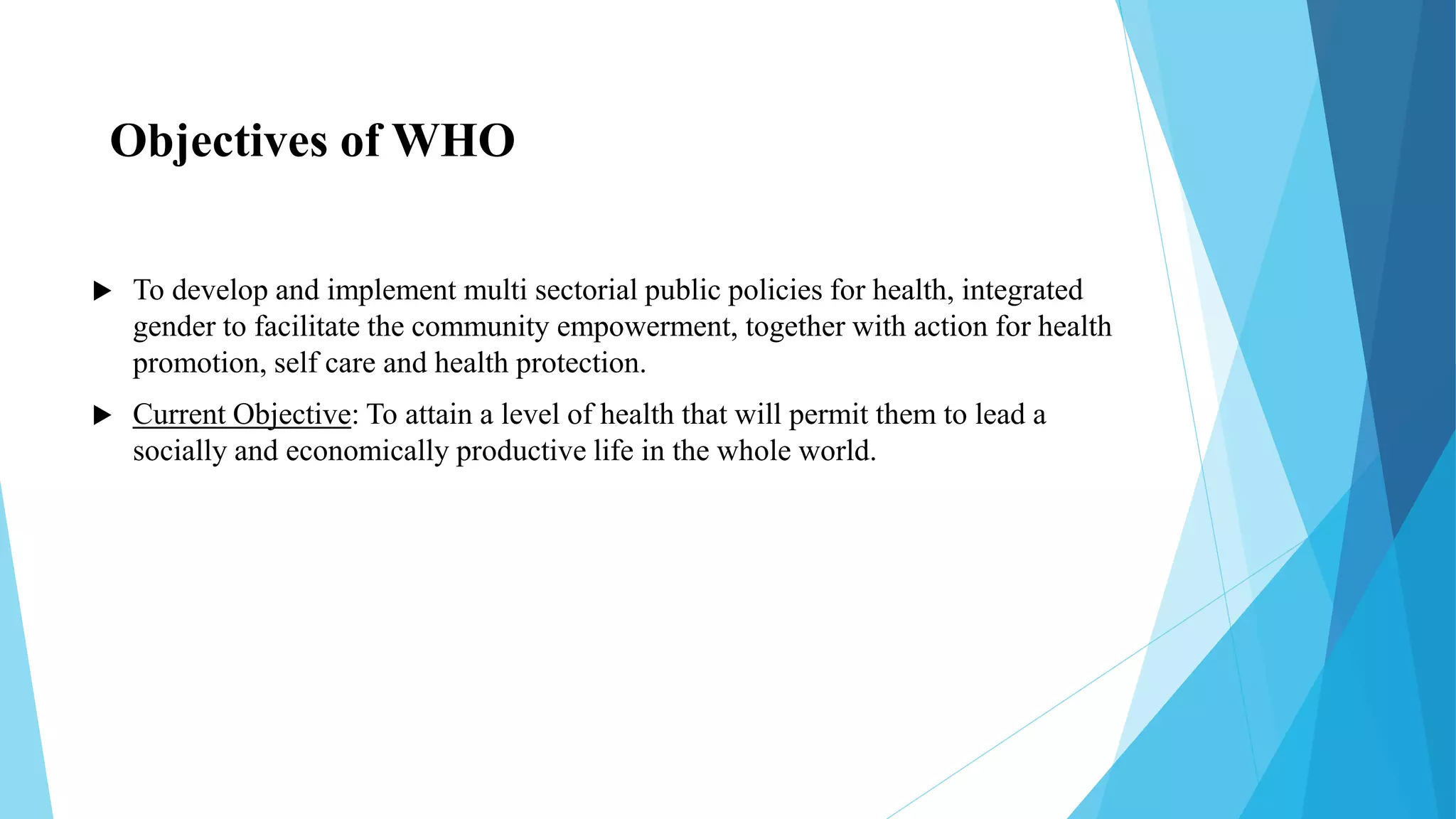 Objectives of WHO

▶ To develop and implement multi sectorial public policies for health, integrated gender to facilitate the community empowerment, together with action for health promotion, self care and health protection.

▶ Current Objective: To attain a level of health that will permit them to lead a socially and economically productive life in the whole world.